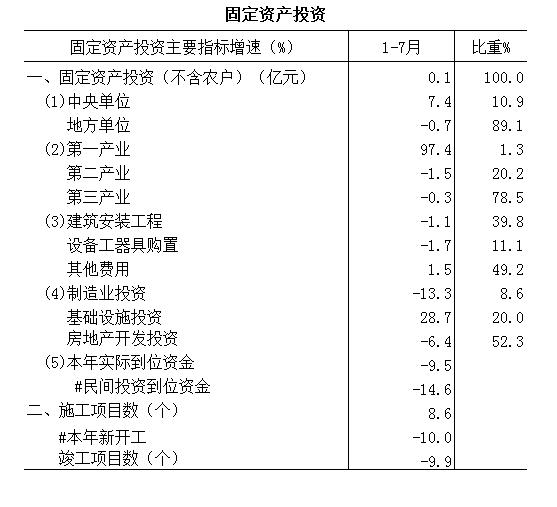 固定资产投资

| 固定资产投资主要指标增速（%） | 1-7月 | 比重% |
|---|---|---|
| 一、固定资产投资（不含农户）（亿元） | 0.1 | 100.0 |
| (1)中央单位 | 7.4 | 10.9 |
| 地方单位 | -0.7 | 89.1 |
| (2)第一产业 | 97.4 | 1.3 |
| 第二产业 | -1.5 | 20.2 |
| 第三产业 | -0.3 | 78.5 |
| (3)建筑安装工程 | -1.1 | 39.8 |
| 设备工器具购置 | -1.7 | 11.1 |
| 其他费用 | 1.5 | 49.2 |
| (4)制造业投资 | -13.3 | 8.6 |
| 基础设施投资 | 28.7 | 20.0 |
| 房地产开发投资 | -6.4 | 52.3 |
| (5)本年实际到位资金 | -9.5 | |
| #民间投资到位资金 | -14.6 | |
| 二、施工项目数（个） | 8.6 | |
| #本年新开工 | -10.0 | |
| 竣工项目数（个） | -9.9 | |